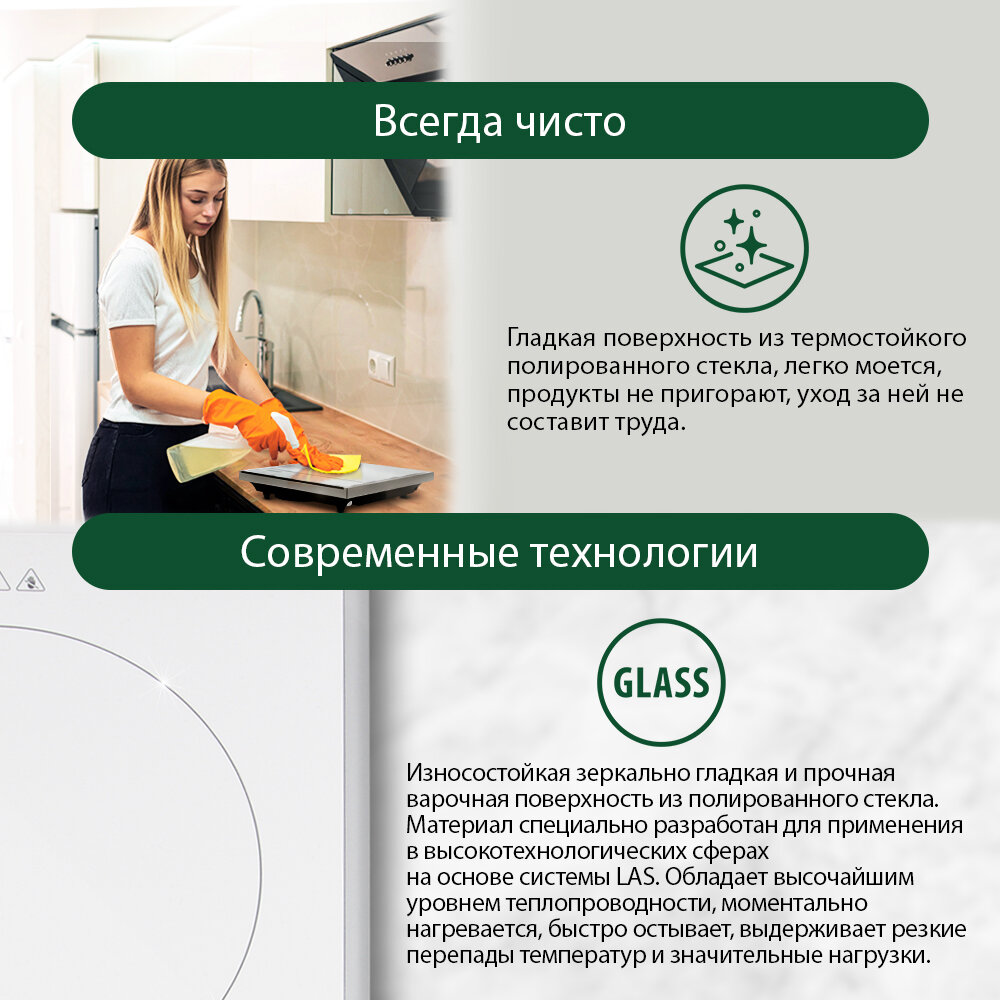 Всегда чисто

Гладкая поверхность из термостойкого полированного стекла, легко моется, продукты не пригорают, уход за ней не составит труда.

Современные технологии

GLASS

Износостойкая зеркально гладкая и прочная варочная поверхность из полированного стекла. Материал специально разработан для применения в высокотехнологических сферах на основе системы LAS. Обладает высочайшим уровнем теплопроводности, моментально нагревается, быстро остывает, выдерживает резкие перепады температур и значительные нагрузки.